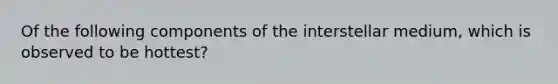 Of the following components of the interstellar medium, which is observed to be hottest?